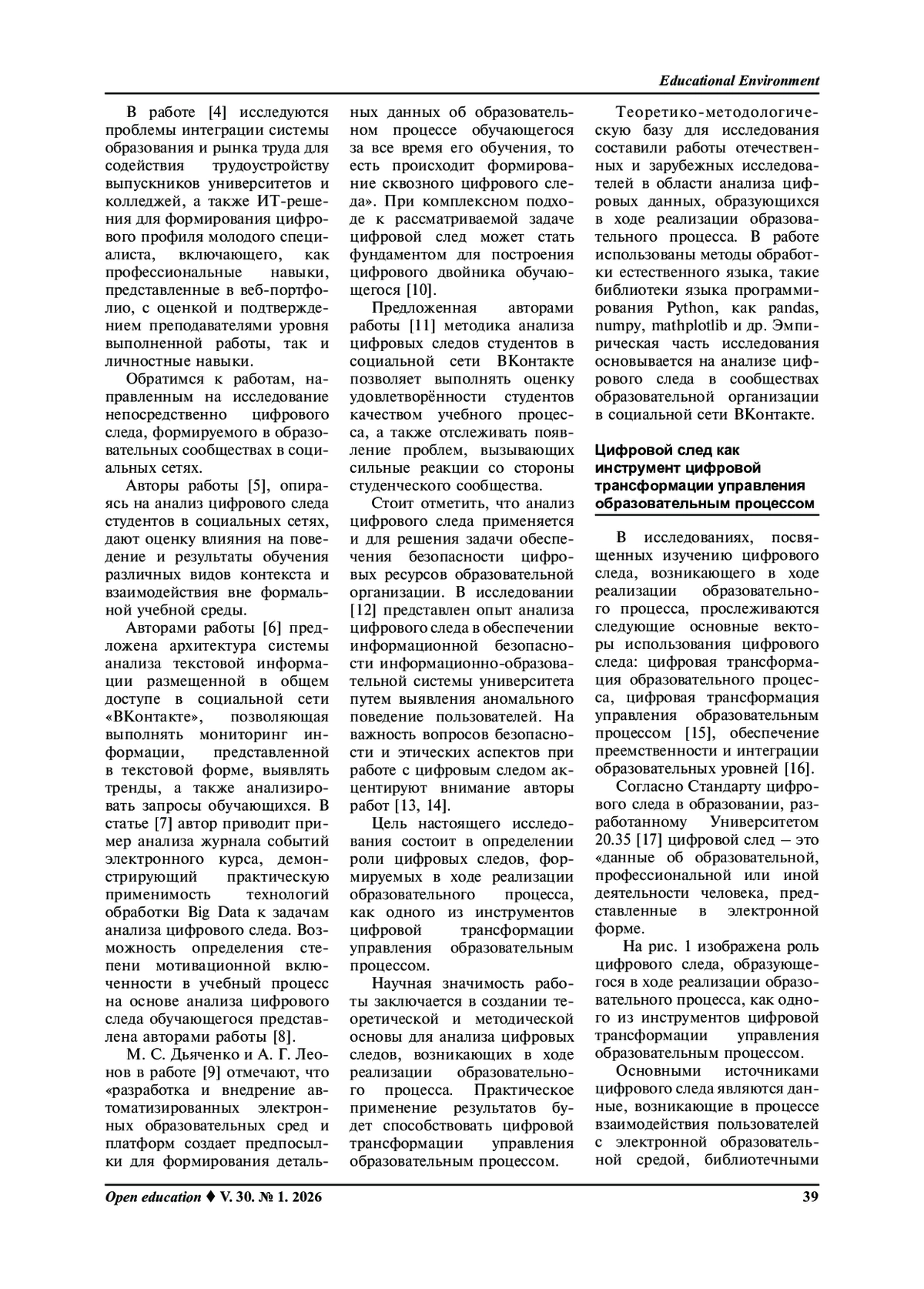 Educational Environment

В работе [4] исследуются проблемы интеграции системы образования и рынка труда для содействия трудоустройству выпускников университетов и колледжей, а также ИТ-решения для формирования цифрового профиля молодого специалиста, включающего, как профессиональные навыки, представленные в веб-портфолио, с оценкой и подтверждением преподавателями уровня выполненной работы, так и личностные навыки.

Обратимся к работам, направленным на исследование непосредственно цифрового следа, формируемого в образовательных сообществах в социальных сетях.

Авторы работы [5], опираясь на анализ цифрового следа студентов в социальных сетях, дают оценку влияния на поведение и результаты обучения различных видов контекста и взаимодействия вне формальной учебной среды.

Авторами работы [6] предложена архитектура системы анализа текстовой информации размещенной в общем доступе в социальной сети «ВКонтакте», позволяющая выполнять мониторинг информации, представленной в текстовой форме, выявлять тренды, а также анализировать запросы обучающихся. В статье [7] автор приводит пример анализа журнала событий электронного курса, демонстрирующий практическую применимость технологий обработки Big Data к задачам анализа цифрового следа. Возможность определения степени мотивационной включенности в учебный процесс на основе анализа цифрового следа обучающегося представлена авторами работы [8].

М. С. Дьяченко и А. Г. Леонов в работе [9] отмечают, что «разработка и внедрение автоматизированных электронных образовательных сред и платформ создает предпосылки для формирования детальных данных об образовательном процессе обучающегося за все время его обучения, то есть происходит формирование сквозного цифрового следа». При комплексном подходе к рассматриваемой задаче цифровой след может стать фундаментом для построения цифрового двойника обучающегося [10].

Предложенная авторами работы [11] методика анализа цифровых следов студентов в социальной сети ВКонтакте позволяет выполнять оценку удовлетворённости студентов качеством учебного процесса, а также отслеживать появление проблем, вызывающих сильные реакции со стороны студенческого сообщества.

Стоит отметить, что анализ цифрового следа применяется и для решения задачи обеспечения безопасности цифровых ресурсов образовательной организации. В исследовании [12] представлен опыт анализа цифрового следа в обеспечении информационной безопасности информационно-образовательной системы университета путем выявления аномального поведение пользователей. На важность вопросов безопасности и этических аспектов при работе с цифровым следом акцентируют внимание авторы работ [13, 14].

Цель настоящего исследования состоит в определении роли цифровых следов, формируемых в ходе реализации образовательного процесса, как одного из инструментов цифровой трансформации управления образовательным процессом.

Научная значимость работы заключается в создании теоретической и методической основы для анализа цифровых следов, возникающих в ходе реализации образовательного процесса. Практическое применение результатов будет способствовать цифровой трансформации управления образовательным процессом.

Теоретико-методологическую базу для исследования составили работы отечественных и зарубежных исследователей в области анализа цифровых данных, образующихся в ходе реализации образовательного процесса. В работе использованы методы обработки естественного языка, такие библиотеки языка программирования Python, как pandas, numpy, mathplotlib и др. Эмпирическая часть исследования основывается на анализе цифрового следа в сообществах образовательной организации в социальной сети ВКонтакте.

Цифровой след как инструмент цифровой трансформации управления образовательным процессом

В исследованиях, посвященных изучению цифрового следа, возникающего в ходе реализации образовательного процесса, прослеживаются следующие основные векторы использования цифрового следа: цифровая трансформация образовательного процесса, цифровая трансформация управления образовательным процессом [15], обеспечение преемственности и интеграции образовательных уровней [16].

Согласно Стандарту цифрового следа в образовании, разработанному Университетом 20.35 [17] цифровой след – это «данные об образовательной, профессиональной или иной деятельности человека, представленные в электронной форме.

На рис. 1 изображена роль цифрового следа, образующегося в ходе реализации образовательного процесса, как одного из инструментов цифровой трансформации управления образовательным процессом.

Основными источниками цифрового следа являются данные, возникающие в процессе взаимодействия пользователей с электронной образовательной средой, библиотечными

Open education ♦ V. 30. № 1. 2026 39